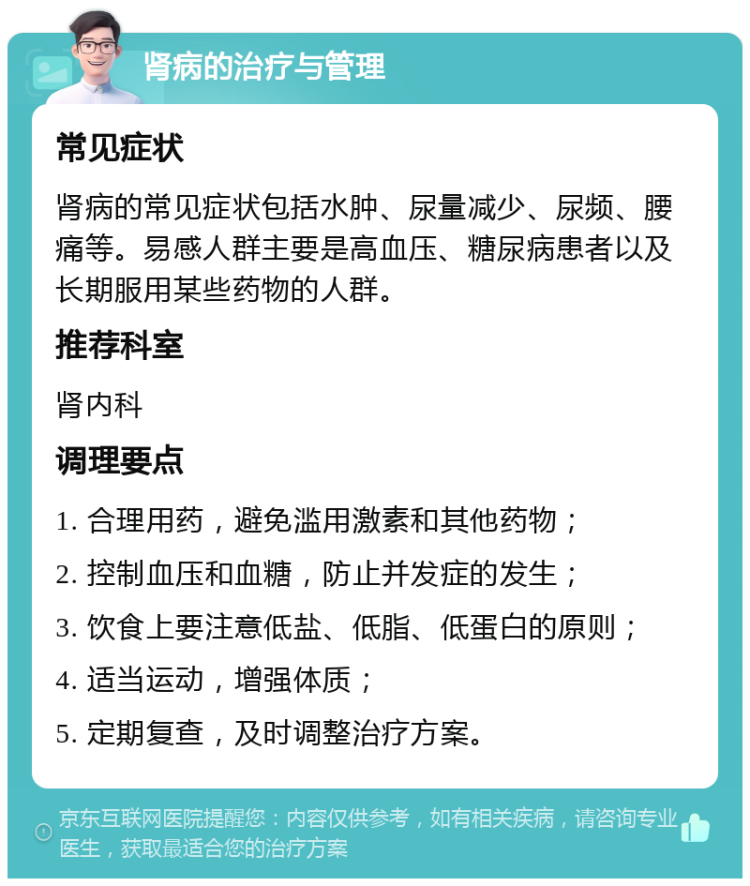 肾病的治疗与管理

常见症状

肾病的常见症状包括水肿、尿量减少、尿频、腰痛等。易感人群主要是高血压、糖尿病患者以及长期服用某些药物的人群。

推荐科室

肾内科

调理要点

1. 合理用药，避免滥用激素和其他药物；

2. 控制血压和血糖，防止并发症的发生；

3. 饮食上要注意低盐、低脂、低蛋白的原则；

4. 适当运动，增强体质；

5. 定期复查，及时调整治疗方案。

京东互联网医院提醒您：内容仅供参考，如有相关疾病，请咨询专业医生，获取最适合您的治疗方案